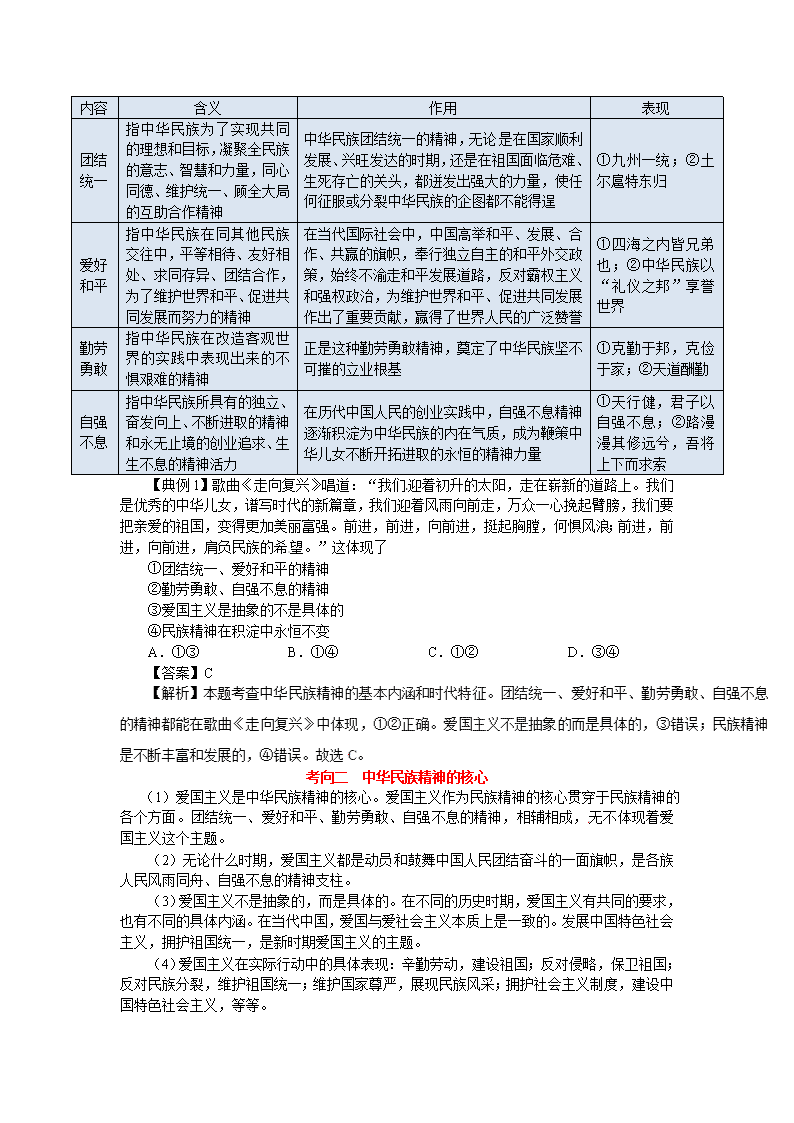 | 内容 | 含义 | 作用 | 表现 |
|---|---|---|---|
| 团结统一 | 指中华民族为了实现共同的理想和目标，凝聚全民族的意志、智慧和力量，同心同德、维护统一、顾全大局的互助合作精神 | 中华民族团结统一的精神，无论是在国家顺利发展、兴旺发达的时期，还是在祖国面临危难、生死存亡的关头，都迸发出强大的力量，使任何征服或分裂中华民族的企图都不能得逞 | ①九州一统；②土尔扈特东归 |
| 爱好和平 | 指中华民族在同其他民族交往中，平等相待、友好相处、求同存异、团结合作，为了维护世界和平、促进共同发展而努力的精神 | 在当代国际社会中，中国高举和平、发展、合作、共赢的旗帜，奉行独立自主的和平外交政策，始终不渝走和平发展道路，反对霸权主义和强权政治，为维护世界和平、促进共同发展作出了重要贡献，赢得了世界人民的广泛赞誉 | ①四海之内皆兄弟也；②中华民族以“礼仪之邦”享誉世界 |
| 勤劳勇敢 | 指中华民族在改造客观世界的实践中表现出来的不惧艰难的精神 | 正是这种勤劳勇敢精神，奠定了中华民族坚不可摧的立业根基 | ①克勤于邦，克俭于家；②天道酬勤 |
| 自强不息 | 指中华民族所具有的独立、奋发向上、不断进取的精神和永无止境的创业追求、生生不息的精神活力 | 在历代中国人民的创业实践中，自强不息精神逐渐积淀为中华民族的内在气质，成为鞭策中华儿女不断开拓进取的永恒的精神力量 | ①天行健，君子以自强不息；②路漫漫其修远兮，吾将上下而求索 |

【典例1】歌曲《走向复兴》唱道：“我们迎着初升的太阳，走在崭新的道路上。我们是优秀的中华儿女，谱写时代的新篇章，我们迎着风雨向前走，万众一心挽起臂膀，我们要把亲爱的祖国，变得更加美丽富强。前进，前进，向前进，挺起胸膛，何惧风浪；前进，前进，向前进，肩负民族的希望。”这体现了

①团结统一、爱好和平的精神
②勤劳勇敢、自强不息的精神
③爱国主义是抽象的不是具体的
④民族精神在积淀中永恒不变

A．①③　　B．①④　　C．①②　　D．③④

【答案】C

【解析】本题考查中华民族精神的基本内涵和时代特征。团结统一、爱好和平、勤劳勇敢、自强不息的精神都能在歌曲《走向复兴》中体现，①②正确。爱国主义不是抽象的而是具体的，③错误；民族精神是不断丰富和发展的，④错误。故选C。

考向二　中华民族精神的核心

（1）爱国主义是中华民族精神的核心。爱国主义作为民族精神的核心贯穿于民族精神的各个方面。团结统一、爱好和平、勤劳勇敢、自强不息的精神，相辅相成，无不体现着爱国主义这个主题。

（2）无论什么时期，爱国主义都是动员和鼓舞中国人民团结奋斗的一面旗帜，是各族人民风雨同舟、自强不息的精神支柱。

（3）爱国主义不是抽象的，而是具体的。在不同的历史时期，爱国主义有共同的要求，也有不同的具体内涵。在当代中国，爱国与爱社会主义本质上是一致的。发展中国特色社会主义，拥护祖国统一，是新时期爱国主义的主题。

（4）爱国主义在实际行动中的具体表现：辛勤劳动，建设祖国；反对侵略，保卫祖国；反对民族分裂，维护祖国统一；维护国家尊严，展现民族风采；拥护社会主义制度，建设中国特色社会主义，等等。